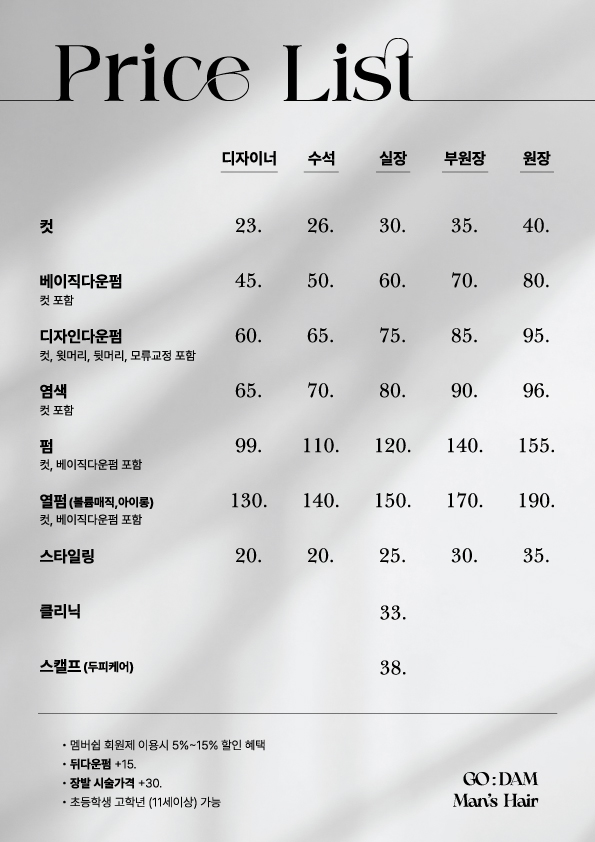 Price List

| | 디자이너 | 수석 | 실장 | 부원장 | 원장 |
|---|---|---|---|---|---|
| 컷 | 23. | 26. | 30. | 35. | 40. |
| 베이직다운펌 컷 포함 | 45. | 50. | 60. | 70. | 80. |
| 디자인다운펌 컷, 윗머리, 뒷머리, 모류교정 포함 | 60. | 65. | 75. | 85. | 95. |
| 염색 컷 포함 | 65. | 70. | 80. | 90. | 96. |
| 펌 컷, 베이직다운펌 포함 | 99. | 110. | 120. | 140. | 155. |
| 열펌 (볼륨매직,아이롱) 컷, 베이직다운펌 포함 | 130. | 140. | 150. | 170. | 190. |
| 스타일링 | 20. | 20. | 25. | 30. | 35. |
| 클리닉 | | | 33. | | |
| 스캘프 (두피케어) | | | 38. | | |

• 멤버쉽 회원제 이용시 5%~15% 할인 혜택
• 뒤다운펌 +15.
• 장발 시술가격 +30.
• 초등학생 고학년 (11세이상) 가능

GO : DAM
Man's Hair